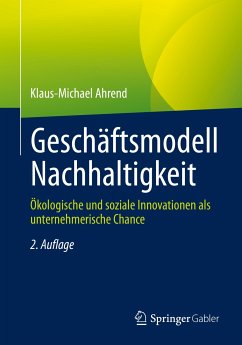 Klaus-Michael Ahrend

Geschäftsmodell Nachhaltigkeit

Ökologische und soziale Innovationen als unternehmerische Chance

2. Auflage

Springer Gabler